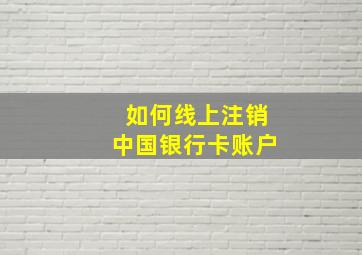 如何线上注销
中国银行卡账户